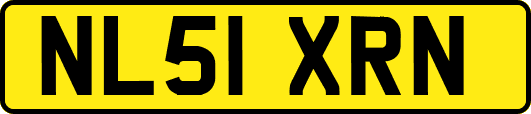 NL51 XRN